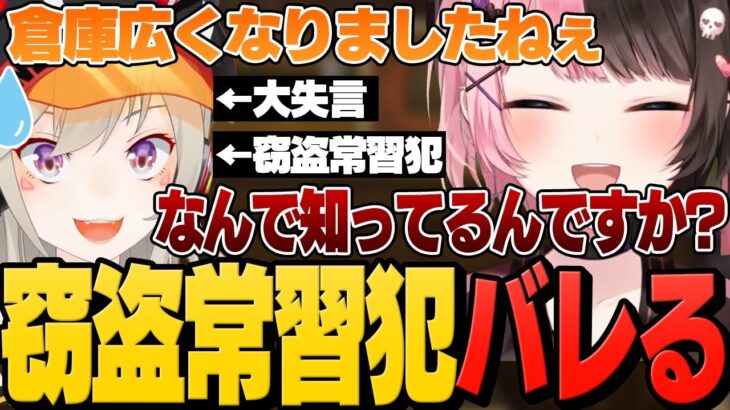 倉庫広くなりましたねぇ

←大失言

←窃盗常習犯

なんで知ってるんですか?

窃盗常習犯バレる